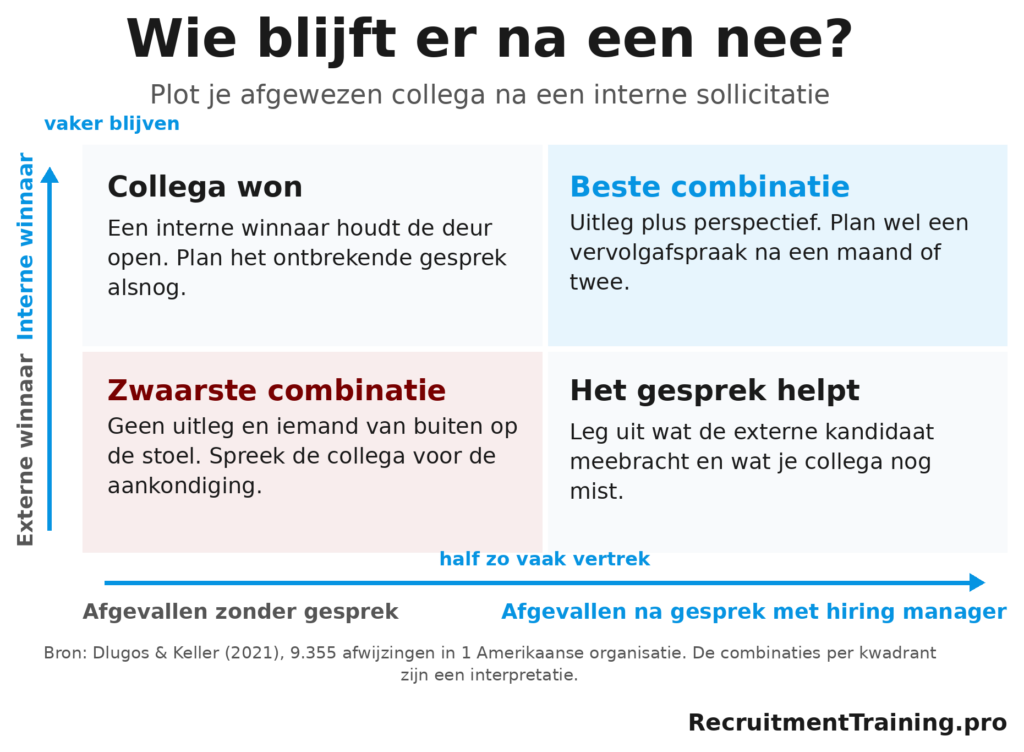 Wie blijft er na een nee?

Plot je afgewezen collega na een interne sollicitatie

vaker blijven

Interne winnaar

Externe winnaar

Collega won

Een interne winnaar houdt de deur open. Plan het ontbrekende gesprek alsnog.

Beste combinatie

Uitleg plus perspectief. Plan wel een vervolgafspraak na een maand of twee.

Zwaarste combinatie

Geen uitleg en iemand van buiten op de stoel. Spreek de collega voor de aankondiging.

Het gesprek helpt

Leg uit wat de externe kandidaat meebracht en wat je collega nog mist.

half zo vaak vertrek

Afgevallen zonder gesprek

Afgevallen na gesprek met hiring manager

Bron: Dlugos & Keller (2021), 9.355 afwijzingen in 1 Amerikaanse organisatie. De combinaties per kwadrant zijn een interpretatie.

RecruitmentTraining.pro